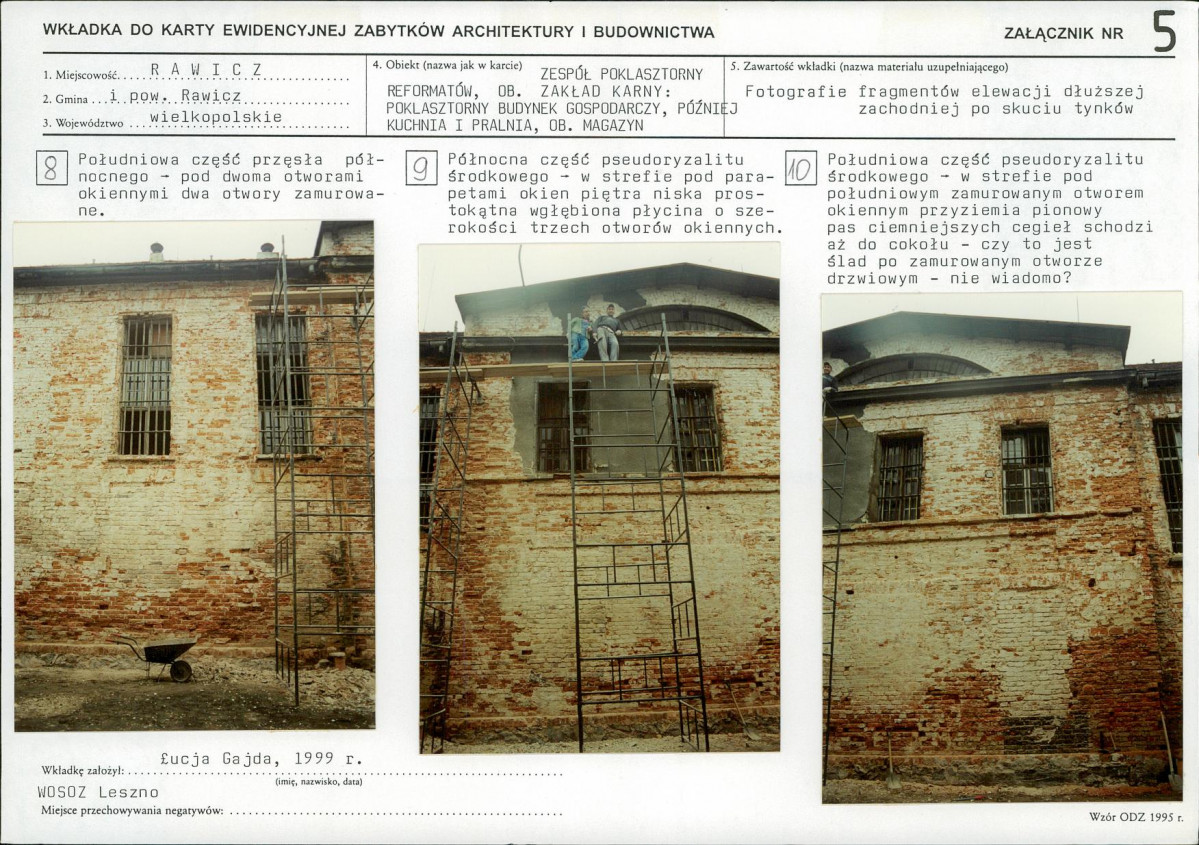 WKŁADKA DO KARTY EWIDENCYJNEJ ZABYTKÓW ARCHITEKTURY I BUDOWNICTWA

ZAŁĄCZNIK NR 5

1. Miejscowość R A W I C Z
2. Gmina i pow. Rawicz
3. Województwo wielkopolskie

4. Obiekt (nazwa jak w karcie) ZESPÓŁ POKLASZTORNY REFORMATÓW, OB. ZAKŁAD KARNY: POKLASZTORNY BUDYNEK GOSPODARCZY, PÓŹNIEJ KUCHNIA I PRALNIA, OB. MAGAZYN

5. Zawartość wkładki (nazwa materiału uzupełniającego) Fotografie fragmentów elewacji dłuższej zachodniej po skuciu tynków

8 Południowa część przęsła północnego - pod dwoma otworami okiennymi dwa otwory zamurowane.

9 Północna część pseudoryzalitu środkowego - w strefie pod parapetami okien piętra niska prostokątna wgłębiona płycina o szerokości trzech otworów okiennych.

10 Południowa część pseudoryzalitu środkowego - w strefie pod południowym zamurowanym otworem okiennym przyziemia pionowy pas ciemniejszych cegieł schodzi aż do cokołu - czy to jest ślad po zamurowanym otworze drzwiowym - nie wiadomo?

Wkładkę założył: Łucja Gajda, 1999 r.
(imię, nazwisko, data)
WOSOZ Leszno
Miejsce przechowywania negatywów:

Wzór ODZ 1995 r.